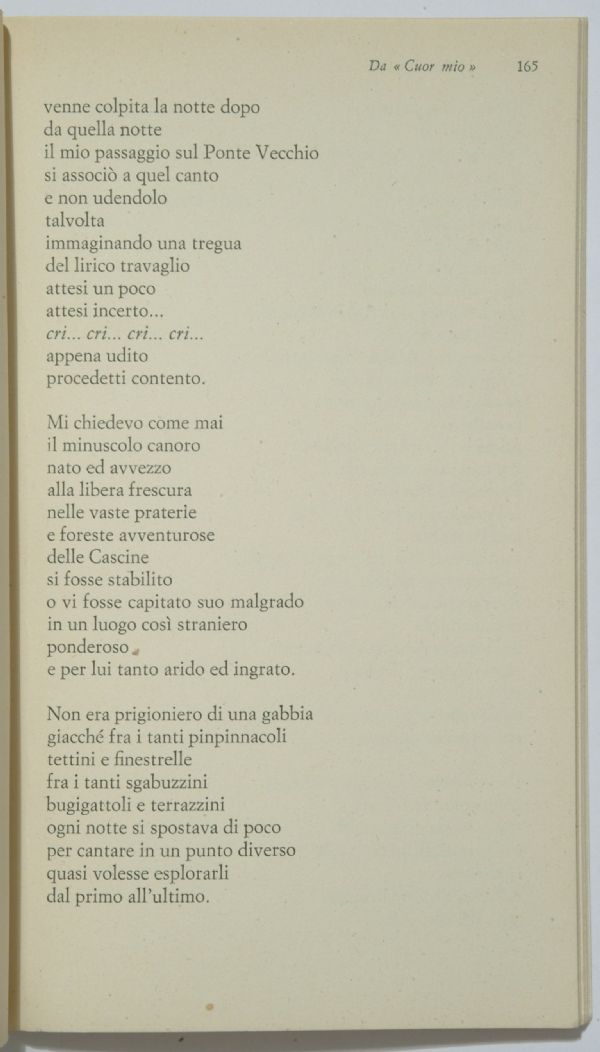 Da « Cuor mio » 165

venne colpita la notte dopo
da quella notte
il mio passaggio sul Ponte Vecchio
si associò a quel canto
e non udendolo
talvolta
immaginando una tregua
del lirico travaglio
attesi un poco
attesi incerto...
cri... cri... cri... cri...
appena udito
procedetti contento.

Mi chiedevo come mai
il minuscolo canoro
nato ed avvezzo
alla libera frescura
nelle vaste praterie
e foreste avventurose
delle Cascine
si fosse stabilito
o vi fosse capitato suo malgrado
in un luogo così straniero
ponderoso
e per lui tanto arido ed ingrato.

Non era prigioniero di una gabbia
giacché fra i tanti pinpinnacoli
tettini e finestrelle
fra i tanti sgabuzzini
bugigattoli e terrazzini
ogni notte si spostava di poco
per cantare in un punto diverso
quasi volesse esplorarli
dal primo all'ultimo.